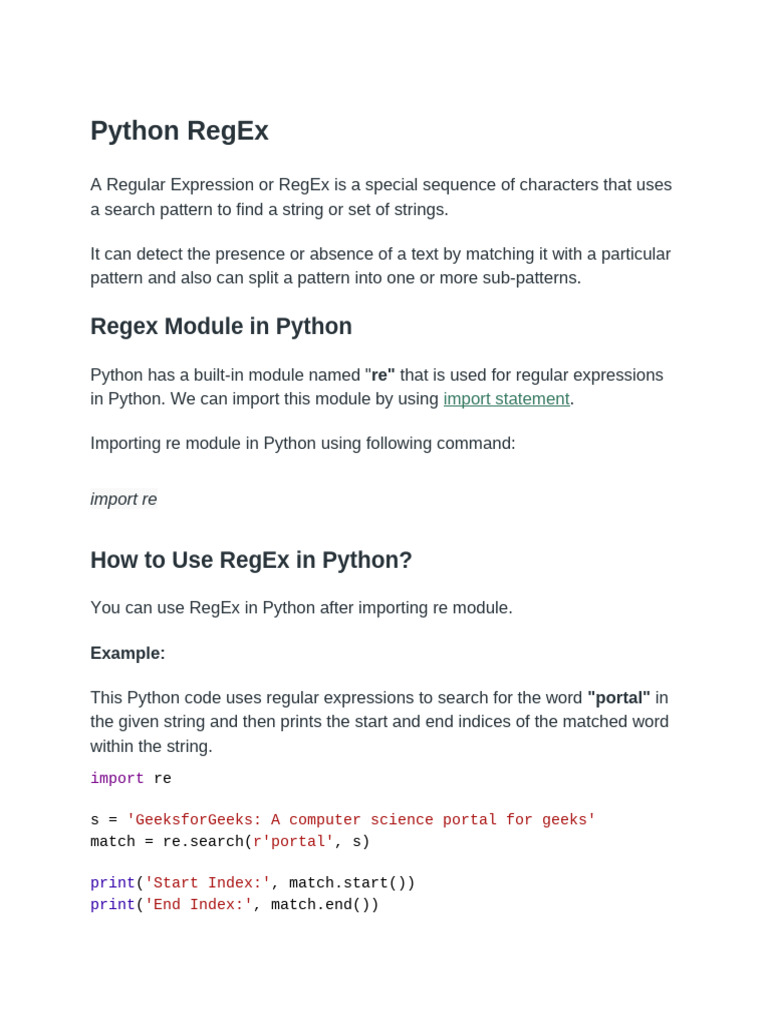 Python RegEx

A Regular Expression or RegEx is a special sequence of characters that uses a search pattern to find a string or set of strings.

It can detect the presence or absence of a text by matching it with a particular pattern and also can split a pattern into one or more sub-patterns.

Regex Module in Python

Python has a built-in module named "re" that is used for regular expressions in Python. We can import this module by using import statement.

Importing re module in Python using following command:

import re

How to Use RegEx in Python?

You can use RegEx in Python after importing re module.

Example:

This Python code uses regular expressions to search for the word "portal" in the given string and then prints the start and end indices of the matched word within the string.

import re

s = 'GeeksforGeeks: A computer science portal for geeks'
match = re.search(r'portal', s)

print('Start Index:', match.start())
print('End Index:', match.end())